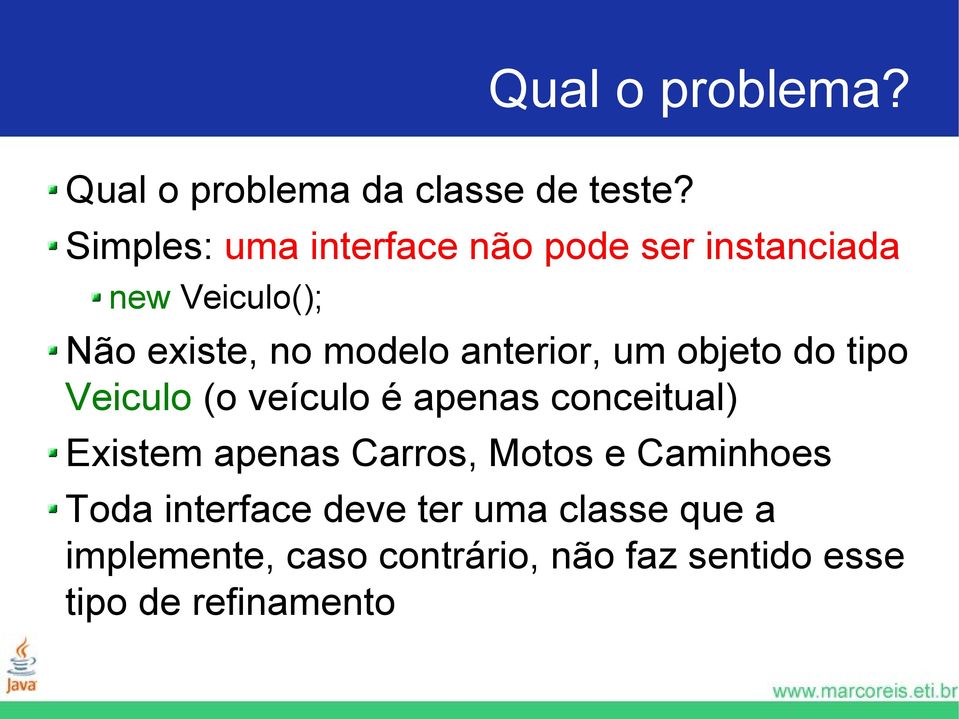 Qual o problema?

Qual o problema da classe de teste?

Simples: uma interface não pode ser instanciada

new Veiculo();

Não existe, no modelo anterior, um objeto do tipo Veiculo (o veículo é apenas conceitual)

Existem apenas Carros, Motos e Caminhoes

Toda interface deve ter uma classe que a implemente, caso contrário, não faz sentido esse tipo de refinamento

Java

www.marcoreis.eti.br